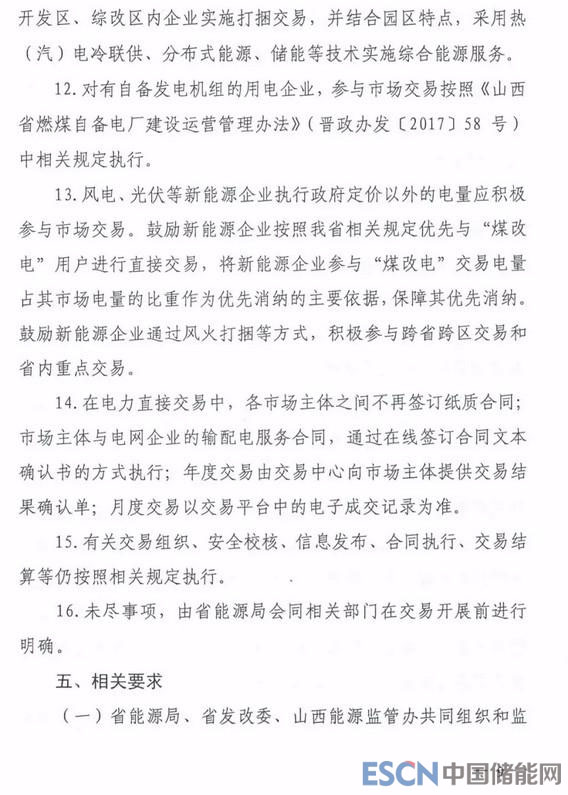 开发区、综改区内企业实施打捆交易，并结合园区特点，采用热（汽）电冷联供、分布式能源、储能等技术实施综合能源服务。

12. 对有自备发电机组的用电企业，参与市场交易按照《山西省燃煤自备电厂建设运营管理办法》（晋政办发〔2017〕58 号）中相关规定执行。

13. 风电、光伏等新能源企业执行政府定价以外的电量应积极参与市场交易。鼓励新能源企业按照我省相关规定优先与“煤改电”用户进行直接交易，将新能源企业参与“煤改电”交易电量占其市场电量的比重作为优先消纳的主要依据，保障其优先消纳。鼓励新能源企业通过风火打捆等方式，积极参与跨省跨区交易和省内重点交易。

14. 在电力直接交易中，各市场主体之间不再签订纸质合同；市场主体与电网企业的输配电服务合同，通过在线签订合同文本确认书的方式执行；年度交易由交易中心向市场主体提供交易结果确认单；月度交易以交易平台中的电子成交记录为准。

15. 有关交易组织、安全校核、信息发布、合同执行、交易结算等仍按照相关规定执行。

16. 未尽事项，由省能源局会同相关部门在交易开展前进行明确。

五、相关要求

（一）省能源局、省发改委、山西能源监管办共同组织和监

ESCN 中国储能网